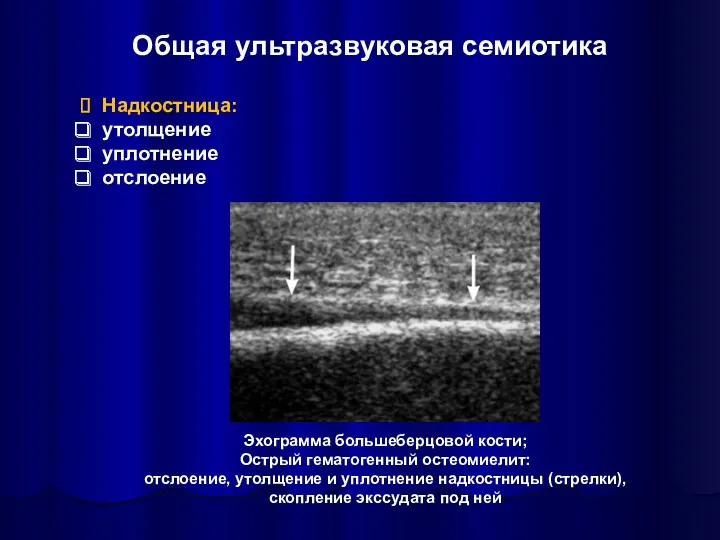 Общая ультразвуковая семиотика

Надкостница:
утолщение
уплотнение
отслоение

Эхограмма большеберцовой кости;
Острый гематогенный остеомиелит:
отслоение, утолщение и уплотнение надкостницы (стрелки),
скопление экссудата под ней